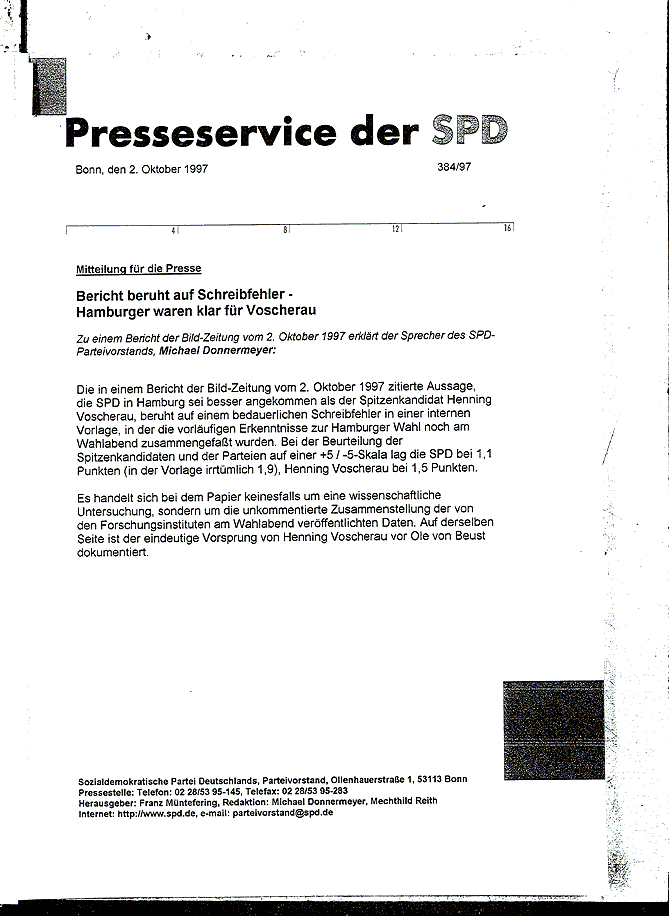 Presseservice der SPD

Bonn, den 2. Oktober 1997

384/97

4 8 12 16

Mitteilung für die Presse

Bericht beruht auf Schreibfehler - Hamburger waren klar für Voscherau

Zu einem Bericht der Bild-Zeitung vom 2. Oktober 1997 erklärt der Sprecher des SPD-Parteivorstands, Michael Donnermeyer:

Die in einem Bericht der Bild-Zeitung vom 2. Oktober 1997 zitierte Aussage, die SPD in Hamburg sei besser angekommen als der Spitzenkandidat Henning Voscherau, beruht auf einem bedauerlichen Schreibfehler in einer internen Vorlage, in der die vorläufigen Erkenntnisse zur Hamburger Wahl noch am Wahlabend zusammengefaßt wurden. Bei der Beurteilung der Spitzenkandidaten und der Parteien auf einer +5 / -5-Skala lag die SPD bei 1,1 Punkten (in der Vorlage irrtümlich 1,9), Henning Voscherau bei 1,5 Punkten.

Es handelt sich bei dem Papier keinesfalls um eine wissenschaftliche Untersuchung, sondern um die unkommentierte Zusammenstellung der von den Forschungsinstituten am Wahlabend veröffentlichten Daten. Auf derselben Seite ist der eindeutige Vorsprung von Henning Voscherau vor Ole von Beust dokumentiert.

Sozialdemokratische Partei Deutschlands, Parteivorstand, Ollenhauerstraße 1, 53113 Bonn
Pressestelle: Telefon: 02 28/53 95-145, Telefax: 02 28/53 95-283
Herausgeber: Franz Müntefering, Redaktion: Michael Donnermeyer, Mechthild Reith
Internet: http://www.spd.de, e-mail: parteivorstand@spd.de